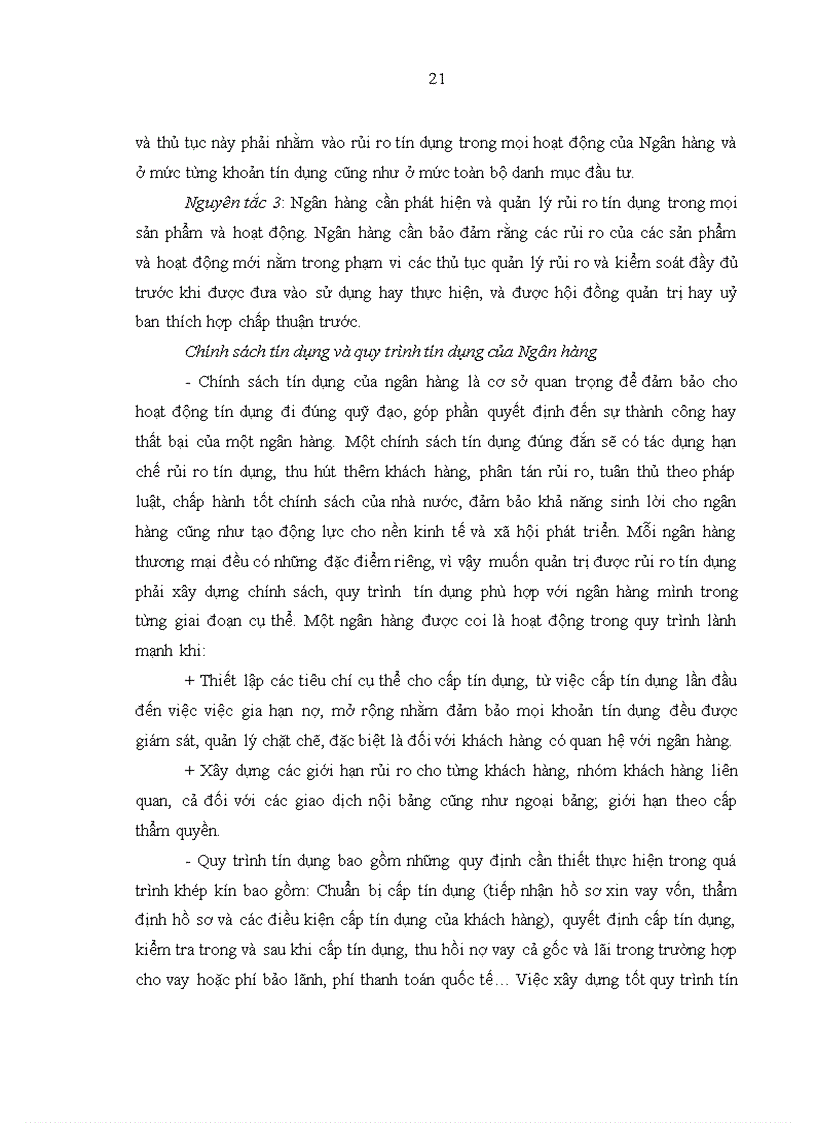 21

và thủ tục này phải nhằm vào rủi ro tín dụng trong mọi hoạt động của Ngân hàng và ở mức từng khoản tín dụng cũng như ở mức toàn bộ danh mục đầu tư.

Nguyên tắc 3: Ngân hàng cần phát hiện và quản lý rủi ro tín dụng trong mọi sản phẩm và hoạt động. Ngân hàng cần bảo đảm rằng các rủi ro của các sản phẩm và hoạt động mới nằm trong phạm vi các thủ tục quản lý rủi ro và kiểm soát đầy đủ trước khi được đưa vào sử dụng hay thực hiện, và được hội đồng quản trị hay uỷ ban thích hợp chấp thuận trước.

Chính sách tín dụng và quy trình tín dụng của Ngân hàng

- Chính sách tín dụng của ngân hàng là cơ sở quan trọng để đảm bảo cho hoạt động tín dụng đi đúng quỹ đạo, góp phần quyết định đến sự thành công hay thất bại của một ngân hàng. Một chính sách tín dụng đúng đắn sẽ có tác dụng hạn chế rủi ro tín dụng, thu hút thêm khách hàng, phân tán rủi ro, tuân thủ theo pháp luật, chấp hành tốt chính sách của nhà nước, đảm bảo khả năng sinh lời cho ngân hàng cũng như tạo động lực cho nền kinh tế và xã hội phát triển. Mỗi ngân hàng thương mại đều có những đặc điểm riêng, vì vậy muốn quản trị được rủi ro tín dụng phải xây dựng chính sách, quy trình tín dụng phù hợp với ngân hàng mình trong từng giai đoạn cụ thể. Một ngân hàng được coi là hoạt động trong quy trình lành mạnh khi:

+ Thiết lập các tiêu chí cụ thể cho cấp tín dụng, từ việc cấp tín dụng lần đầu đến việc việc gia hạn nợ, mở rộng nhằm đảm bảo mọi khoản tín dụng đều được giám sát, quản lý chặt chẽ, đặc biệt là đối với khách hàng có quan hệ với ngân hàng.

+ Xây dựng các giới hạn rủi ro cho từng khách hàng, nhóm khách hàng liên quan, cả đối với các giao dịch nội bảng cũng như ngoại bảng; giới hạn theo cấp thẩm quyền.

- Quy trình tín dụng bao gồm những quy định cần thiết thực hiện trong quá trình khép kín bao gồm: Chuẩn bị cấp tín dụng (tiếp nhận hồ sơ xin vay vốn, thẩm định hồ sơ và các điều kiện cấp tín dụng của khách hàng), quyết định cấp tín dụng, kiểm tra trong và sau khi cấp tín dụng, thu hồi nợ vay cả gốc và lãi trong trường hợp cho vay hoặc phí bảo lãnh, phí thanh toán quốc tế… Việc xây dựng tốt quy trình tín